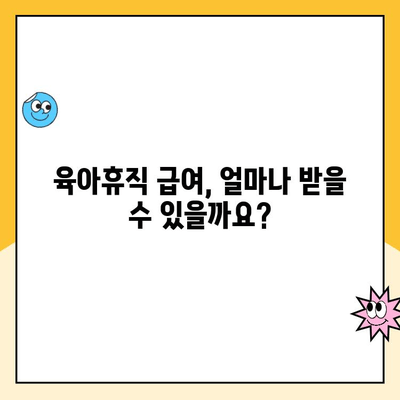 육아휴직 급여, 얼마나 받을 수 있을까요?